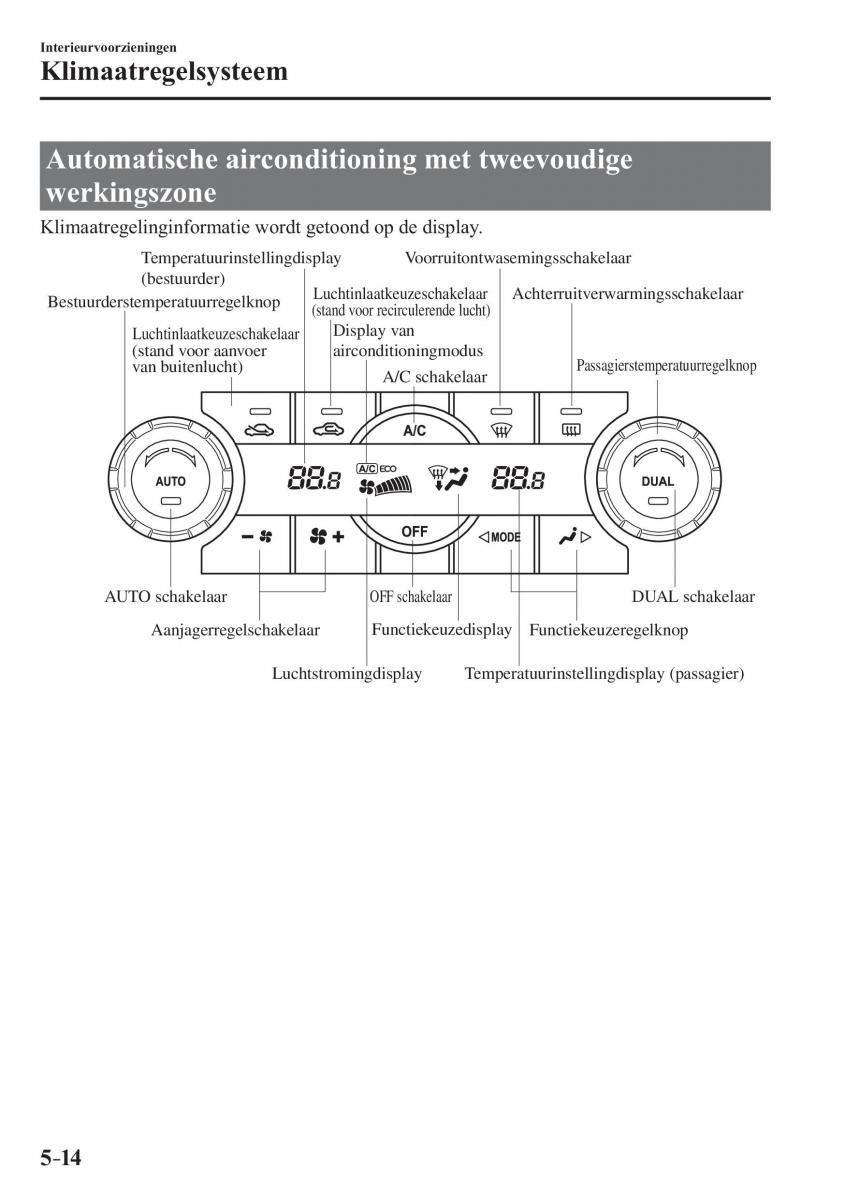 Interieurvoorzieningen

Klimaatregelsysteem

Automatische airconditioning met tweevoudige werkingszone

Klimaatregelinginformatie wordt getoond op de display.

Temperatuurinstellingdisplay (bestuurder)

Voorruitontwasemingsschakelaar

Bestuurderstemperatuurregelknop

Luchtinlaatkeuzeschakelaar (stand voor recirculerende lucht)

Achterruitverwarmingsschakelaar

Luchtinlaatkeuzeschakelaar (stand voor aanvoer van buitenlucht)

Display van airconditioningmodus

A/C schakelaar

Passagierstemperatuurregelknop

A/C

AUTO

88.8

A/C ECO

88.8

DUAL

OFF

MODE

AUTO schakelaar

OFF schakelaar

DUAL schakelaar

Aanjagerregelschakelaar

Functiekeuzedisplay

Functiekeuzeregelknop

Luchtstromingdisplay

Temperatuurinstellingdisplay (passagier)

5-14